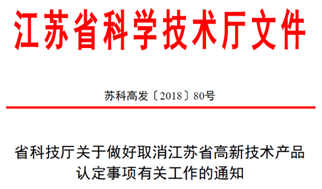 江苏省科学技术厅文件

苏科高发〔2018〕80号

省科技厅关于做好取消江苏省高新技术产品认定事项有关工作的通知